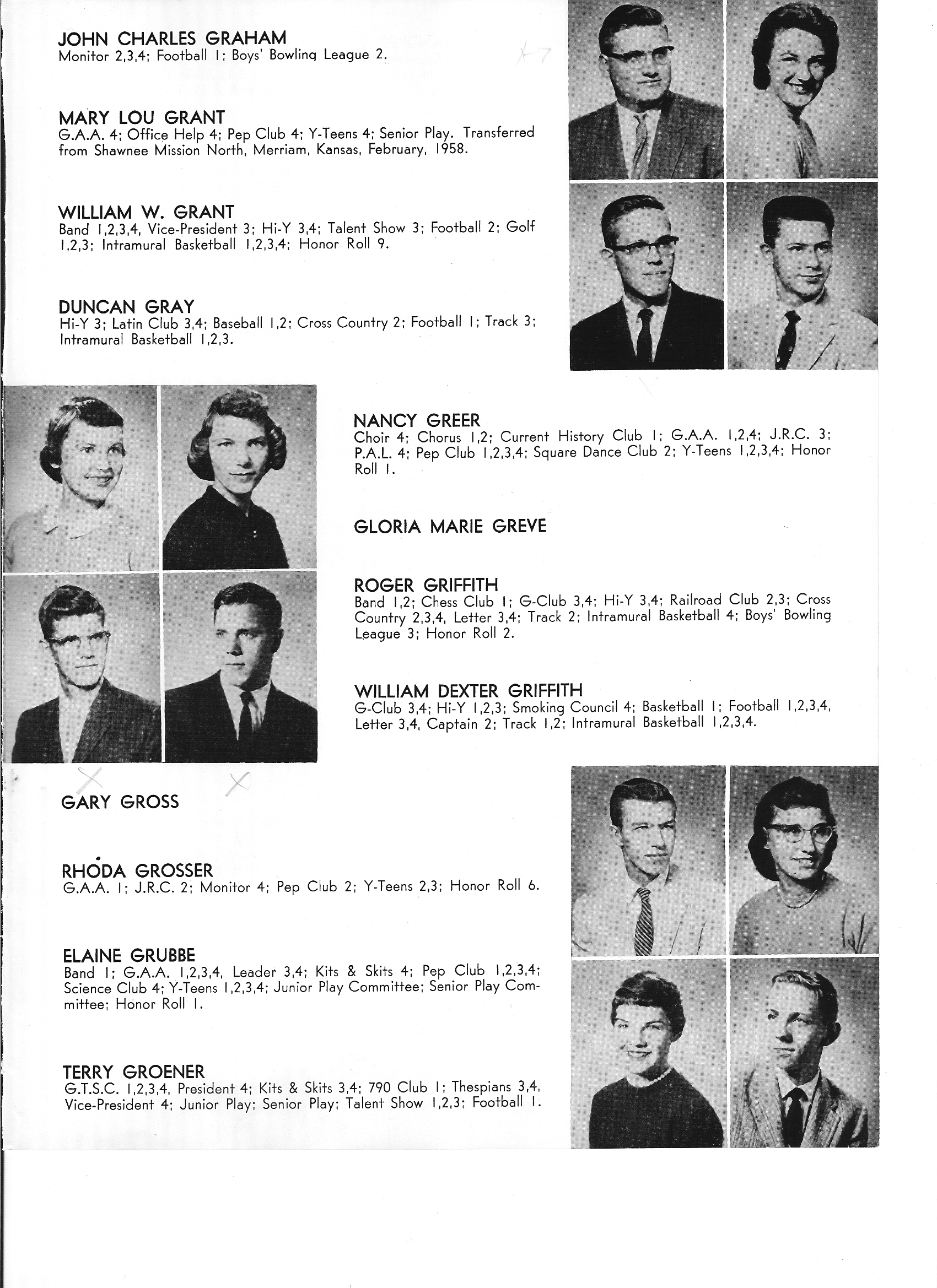 JOHN CHARLES GRAHAM
Monitor 2,3,4; Football 1; Boys' Bowling League 2.

MARY LOU GRANT
G.A.A. 4; Office Help 4; Pep Club 4; Y-Teens 4; Senior Play. Transferred from Shawnee Mission North, Merriam, Kansas, February, 1958.

WILLIAM W. GRANT
Band 1,2,3,4, Vice-President 3; Hi-Y 3,4; Talent Show 3; Football 2; Golf 1,2,3; Intramural Basketball 1,2,3,4; Honor Roll 9.

DUNCAN GRAY
Hi-Y 3; Latin Club 3,4; Baseball 1,2; Cross Country 2; Football 1; Track 3; Intramural Basketball 1,2,3.

NANCY GREER
Choir 4; Chorus 1,2; Current History Club 1; G.A.A. 1,2,4; J.R.C. 3; P.A.L. 4; Pep Club 1,2,3,4; Square Dance Club 2; Y-Teens 1,2,3,4; Honor Roll 1.

GLORIA MARIE GREVE

ROGER GRIFFITH
Band 1,2; Chess Club 1; G-Club 3,4; Hi-Y 3,4; Railroad Club 2,3; Cross Country 2,3,4, Letter 3,4; Track 2; Intramural Basketball 4; Boys' Bowling League 3; Honor Roll 2.

WILLIAM DEXTER GRIFFITH
G-Club 3,4; Hi-Y 1,2,3; Smoking Council 4; Basketball 1; Football 1,2,3,4, Letter 3,4, Captain 2; Track 1,2; Intramural Basketball 1,2,3,4.

GARY GROSS

RHODA GROSSER
G.A.A. 1; J.R.C. 2; Monitor 4; Pep Club 2; Y-Teens 2,3; Honor Roll 6.

ELAINE GRUBBE
Band 1; G.A.A. 1,2,3,4, Leader 3,4; Kits & Skits 4; Pep Club 1,2,3,4; Science Club 4; Y-Teens 1,2,3,4; Junior Play Committee; Senior Play Committee; Honor Roll 1.

TERRY GROENER
G.T.S.C. 1,2,3,4, President 4; Kits & Skits 3,4; 790 Club 1; Thespians 3,4, Vice-President 4; Junior Play; Senior Play; Talent Show 1,2,3; Football 1.